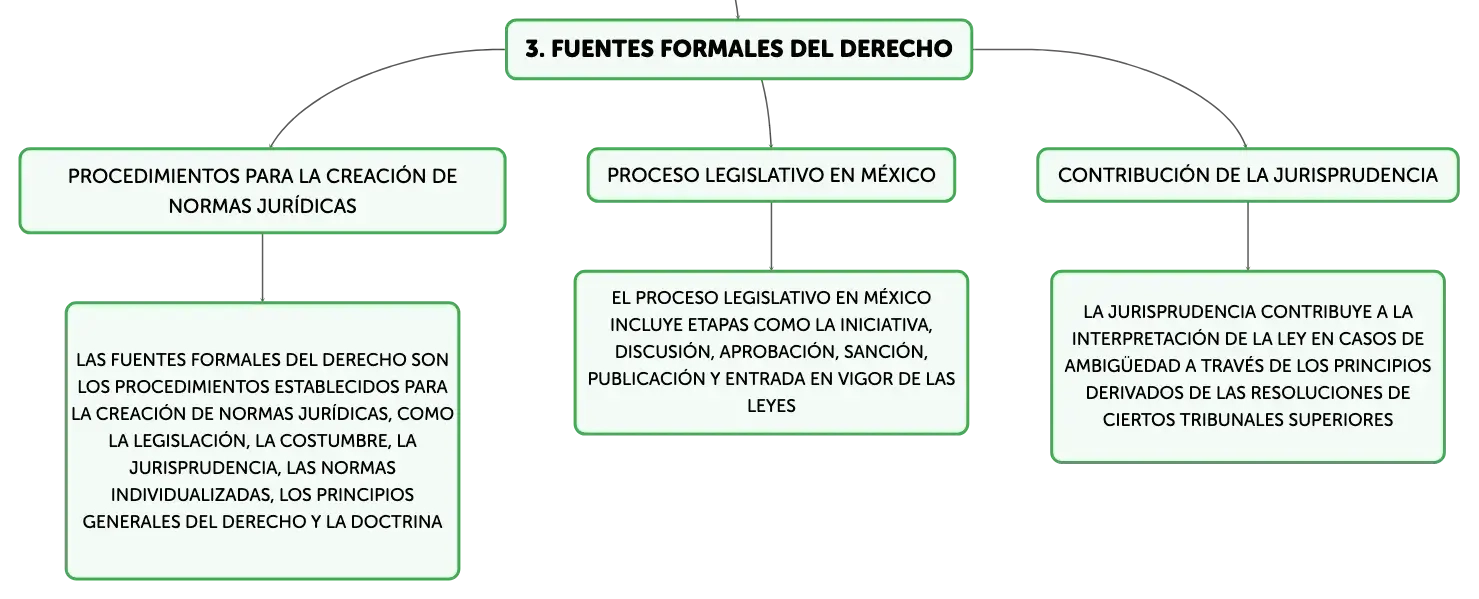 3. FUENTES FORMALES DEL DERECHO

PROCEDIMIENTOS PARA LA CREACIÓN DE NORMAS JURÍDICAS

LAS FUENTES FORMALES DEL DERECHO SON LOS PROCEDIMIENTOS ESTABLECIDOS PARA LA CREACIÓN DE NORMAS JURÍDICAS, COMO LA LEGISLACIÓN, LA COSTUMBRE, LA JURISPRUDENCIA, LAS NORMAS INDIVIDUALIZADAS, LOS PRINCIPIOS GENERALES DEL DERECHO Y LA DOCTRINA

PROCESO LEGISLATIVO EN MÉXICO

EL PROCESO LEGISLATIVO EN MÉXICO INCLUYE ETAPAS COMO LA INICIATIVA, DISCUSIÓN, APROBACIÓN, SANCIÓN, PUBLICACIÓN Y ENTRADA EN VIGOR DE LAS LEYES

CONTRIBUCIÓN DE LA JURISPRUDENCIA

LA JURISPRUDENCIA CONTRIBUYE A LA INTERPRETACIÓN DE LA LEY EN CASOS DE AMBIGÜEDAD A TRAVÉS DE LOS PRINCIPIOS DERIVADOS DE LAS RESOLUCIONES DE CIERTOS TRIBUNALES SUPERIORES